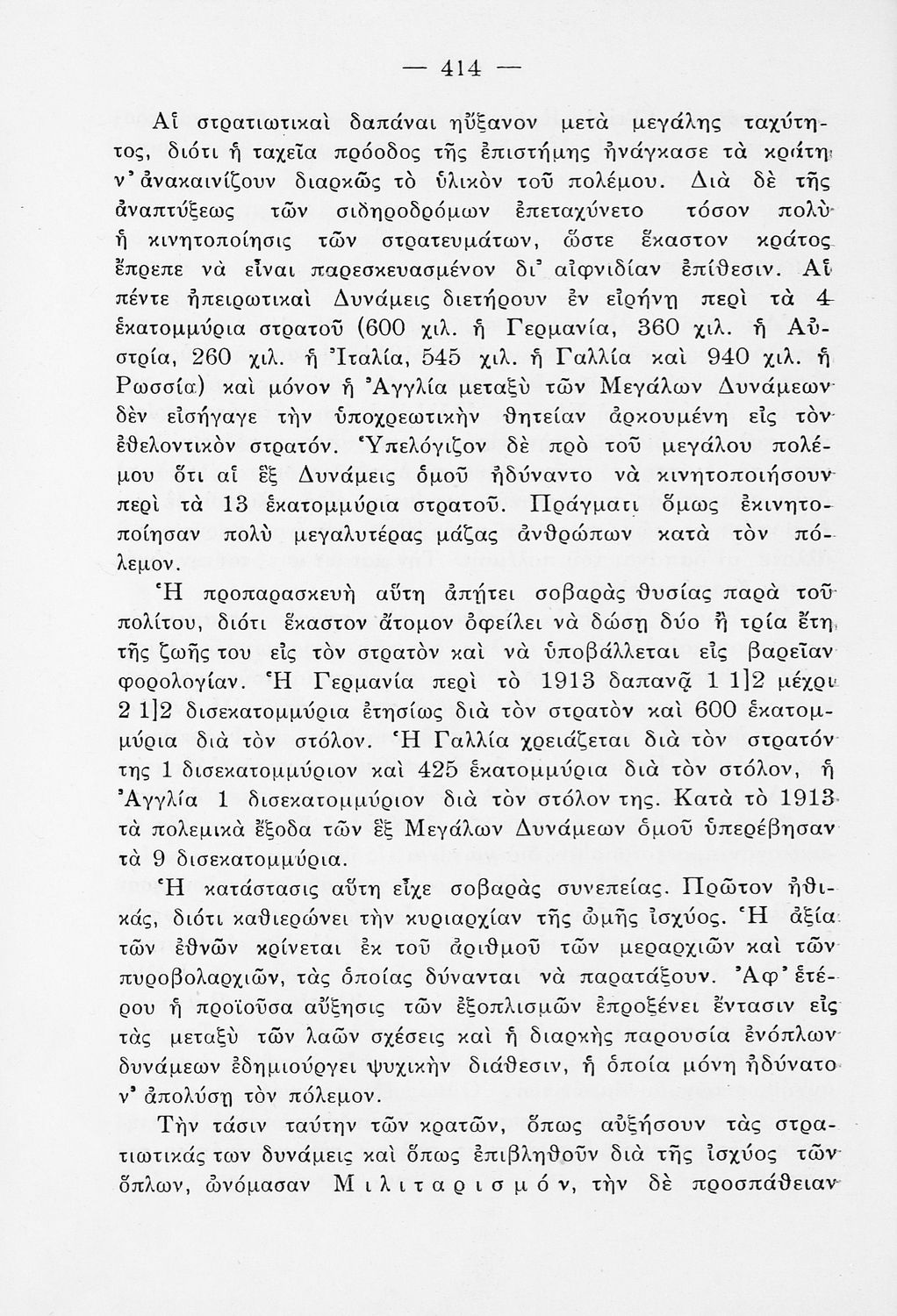 — 414 —

Αἱ στρατιωτικαὶ δαπάναι ηὔξανον μετὰ μεγάλης ταχύτητος, διότι ἡ ταχεῖα πρόοδος τῆς ἐπιστήμης ἠνάγκασε τὰ κράτη ν' ἀνακαινίζουν διαρκῶς τὸ ὑλικὸν τοῦ πολέμου. Διὰ δὲ τῆς ἀναπτύξεως τῶν σιδηροδρόμων ἐπεταχύνετο τόσον πολὺ ἡ κινητοποίησις τῶν στρατευμάτων, ὥστε ἕκαστον κράτος ἔπρεπε νὰ εἶναι παρεσκευασμένον δι' αἰφνιδίαν ἐπίθεσιν. Αἱ πέντε ἠπειρωτικαὶ Δυνάμεις διετήρουν ἐν εἰρήνῃ περὶ τὰ 4 ἑκατομμύρια στρατοῦ (600 χιλ. ἡ Γερμανία, 360 χιλ. ἡ Αὐστρία, 260 χιλ. ἡ Ἰταλία, 545 χιλ. ἡ Γαλλία καὶ 940 χιλ. ἡ Ρωσσία) καὶ μόνον ἡ Ἀγγλία μεταξὺ τῶν Μεγάλων Δυνάμεων δὲν εἰσήγαγε τὴν ὑποχρεωτικὴν θητείαν ἀρκουμένη εἰς τὸν ἐθελοντικὸν στρατόν. Ὑπελόγιζον δὲ πρὸ τοῦ μεγάλου πολέμου ὅτι αἱ ἓξ Δυνάμεις ὁμοῦ ἠδύναντο νὰ κινητοποιήσουν περὶ τὰ 13 ἑκατομμύρια στρατοῦ. Πράγματι ὅμως ἐκινητοποίησαν πολὺ μεγαλυτέρας μάζας ἀνθρώπων κατὰ τὸν πόλεμον.

Ἡ προπαρασκευὴ αὕτη ἀπῄτει σοβαρὰς θυσίας παρὰ τοῦ πολίτου, διότι ἕκαστον ἄτομον ὀφείλει νὰ δώσῃ δύο ἢ τρία ἔτη τῆς ζωῆς του εἰς τὸν στρατὸν καὶ νὰ ὑποβάλλεται εἰς βαρεῖαν φορολογίαν. Ἡ Γερμανία περὶ τὸ 1913 δαπανᾷ 1 1]2 μέχρι 2 1]2 δισεκατομμύρια ἐτησίως διὰ τὸν στρατὸν καὶ 600 ἑκατομμύρια διὰ τὸν στόλον. Ἡ Γαλλία χρειάζεται διὰ τὸν στρατόν της 1 δισεκατομμύριον καὶ 425 ἑκατομμύρια διὰ τὸν στόλον, ἡ Ἀγγλία 1 δισεκατομμύριον διὰ τὸν στόλον της. Κατὰ τὸ 1913 τὰ πολεμικὰ ἔξοδα τῶν ἓξ Μεγάλων Δυνάμεων ὁμοῦ ὑπερέβησαν τὰ 9 δισεκατομμύρια.

Ἡ κατάστασις αὕτη εἶχε σοβαρὰς συνεπείας. Πρῶτον ἠθικάς, διότι καθιερώνει τὴν κυριαρχίαν τῆς ὠμῆς ἰσχύος. Ἡ ἀξία τῶν ἐθνῶν κρίνεται ἐκ τοῦ ἀριθμοῦ τῶν μεραρχιῶν καὶ τῶν πυροβολαρχιῶν, τὰς ὁποίας δύνανται νὰ παρατάξουν. Ἀφ' ἑτέρου ἡ προϊοῦσα αὔξησις τῶν ἐξοπλισμῶν ἐπροξένει ἔντασιν εἰς τὰς μεταξὺ τῶν λαῶν σχέσεις καὶ ἡ διαρκὴς παρουσία ἐνόπλων δυνάμεων ἐδημιούργει ψυχικὴν διάθεσιν, ἡ ὁποία μόνη ἠδύνατο ν' ἀπολύσῃ τὸν πόλεμον.

Τὴν τάσιν ταύτην τῶν κρατῶν, ὅπως αὐξήσουν τὰς στρατιωτικάς των δυνάμεις καὶ ὅπως ἐπιβληθοῦν διὰ τῆς ἰσχύος τῶν ὅπλων, ὠνόμασαν Μιλιταρισμόν, τὴν δὲ προσπάθειαν